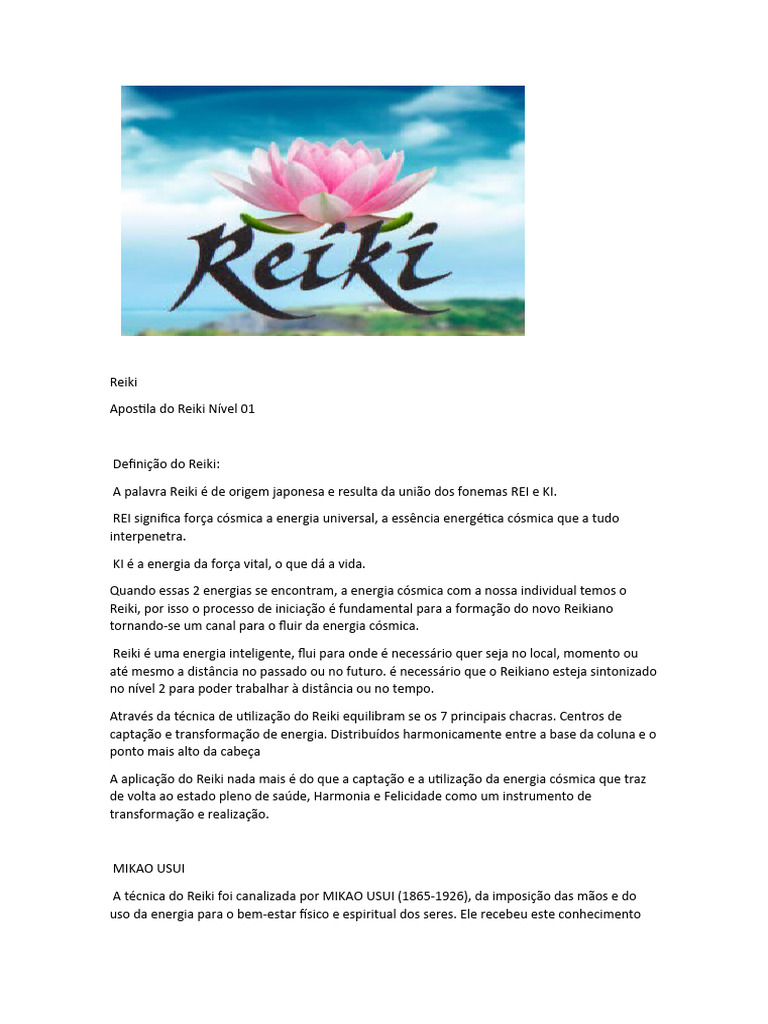 Reiki

Reiki

Apostila do Reiki Nível 01

Definição do Reiki:

A palavra Reiki é de origem japonesa e resulta da união dos fonemas REI e KI.

REI significa força cósmica a energia universal, a essência energética cósmica que a tudo interpenetra.

KI é a energia da força vital, o que dá a vida.

Quando essas 2 energias se encontram, a energia cósmica com a nossa individual temos o Reiki, por isso o processo de iniciação é fundamental para a formação do novo Reikiano tornando-se um canal para o fluir da energia cósmica.

Reiki é uma energia inteligente, flui para onde é necessário quer seja no local, momento ou até mesmo a distância no passado ou no futuro. é necessário que o Reikiano esteja sintonizado no nível 2 para poder trabalhar à distância ou no tempo.

Através da técnica de utilização do Reiki equilibram se os 7 principais chacras. Centros de captação e transformação de energia. Distribuídos harmonicamente entre a base da coluna e o ponto mais alto da cabeça

A aplicação do Reiki nada mais é do que a captação e a utilização da energia cósmica que traz de volta ao estado pleno de saúde, Harmonia e Felicidade como um instrumento de transformação e realização.

MIKAO USUI

A técnica do Reiki foi canalizada por MIKAO USUI (1865-1926), da imposição das mãos e do uso da energia para o bem-estar físico e espiritual dos seres. Ele recebeu este conhecimento